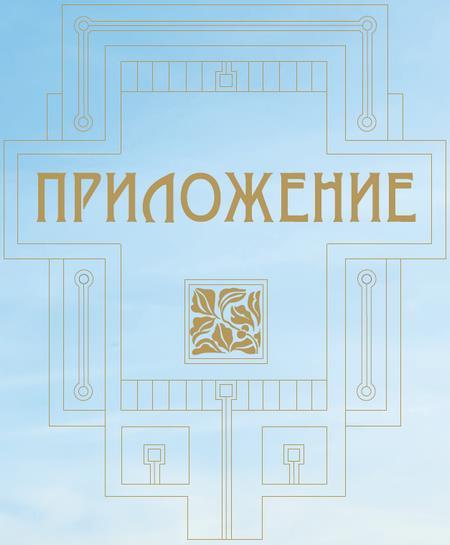 ПРИЛОЖЕНИЕ